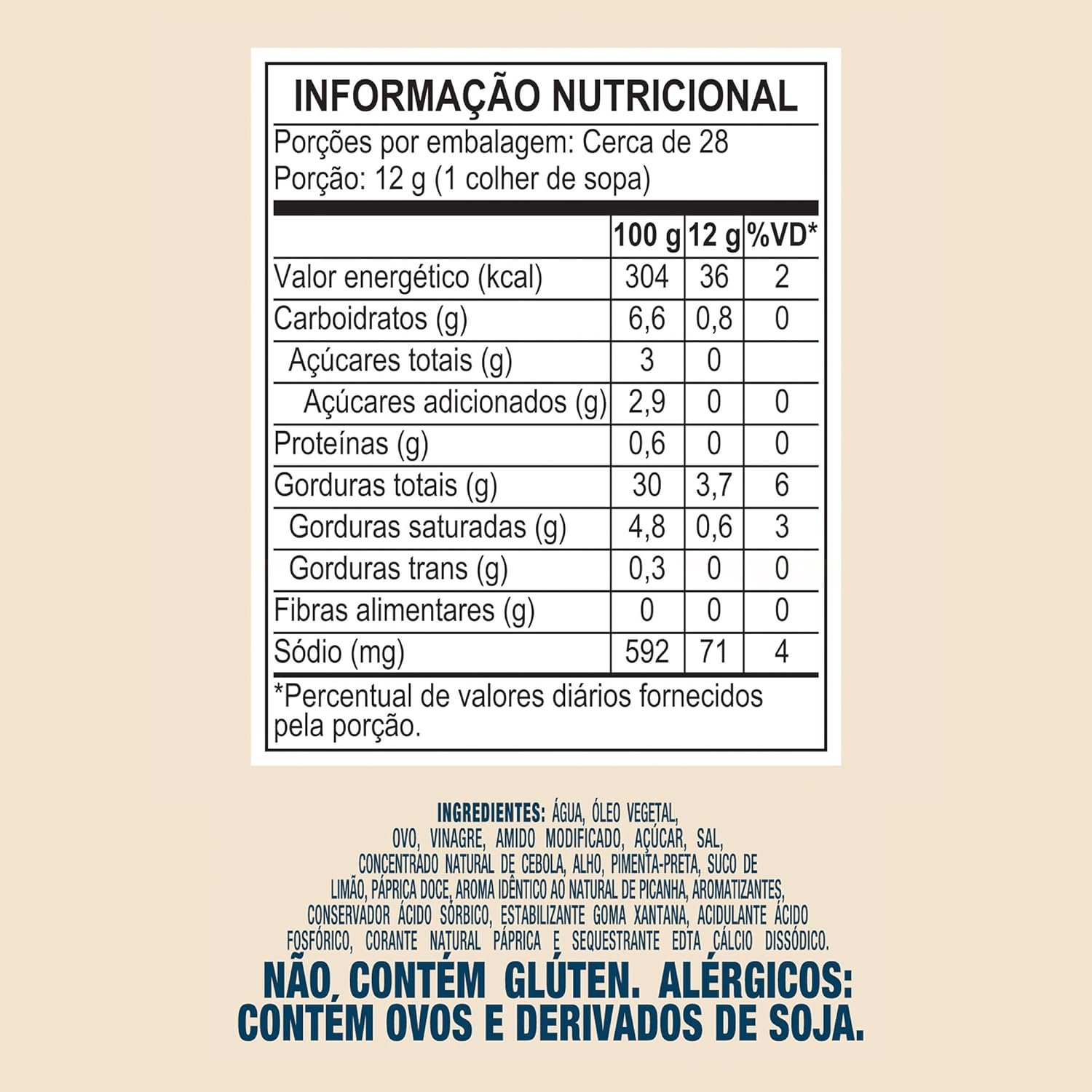 INFORMAÇÃO NUTRICIONAL

Porções por embalagem: Cerca de 28
Porção: 12 g (1 colher de sopa)

| | 100 g | 12 g | %VD* |
|---|---|---|---|
| Valor energético (kcal) | 304 | 36 | 2 |
| Carboidratos (g) | 6,6 | 0,8 | 0 |
| Açúcares totais (g) | 3 | 0 | |
| Açúcares adicionados (g) | 2,9 | 0 | 0 |
| Proteínas (g) | 0,6 | 0 | 0 |
| Gorduras totais (g) | 30 | 3,7 | 6 |
| Gorduras saturadas (g) | 4,8 | 0,6 | 3 |
| Gorduras trans (g) | 0,3 | 0 | 0 |
| Fibras alimentares (g) | 0 | 0 | 0 |
| Sódio (mg) | 592 | 71 | 4 |

*Percentual de valores diários fornecidos pela porção.

INGREDIENTES: ÁGUA, ÓLEO VEGETAL, OVO, VINAGRE, AMIDO MODIFICADO, AÇÚCAR, SAL, CONCENTRADO NATURAL DE CEBOLA, ALHO, PIMENTA-PRETA, SUCO DE LIMÃO, PÁPRICA DOCE, AROMA IDÊNTICO AO NATURAL DE PICANHA, AROMATIZANTES, CONSERVADOR ÁCIDO SÓRBICO, ESTABILIZANTE GOMA XANTANA, ACIDULANTE ÁCIDO FOSFÓRICO, CORANTE NATURAL PÁPRICA E SEQUESTRANTE EDTA CÁLCIO DISSÓDICO.

NÃO CONTÉM GLÚTEN. ALÉRGICOS: CONTÉM OVOS E DERIVADOS DE SOJA.